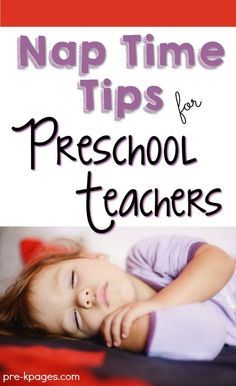 Nap Time Tips for Preschool teachers

pre-kpages.com